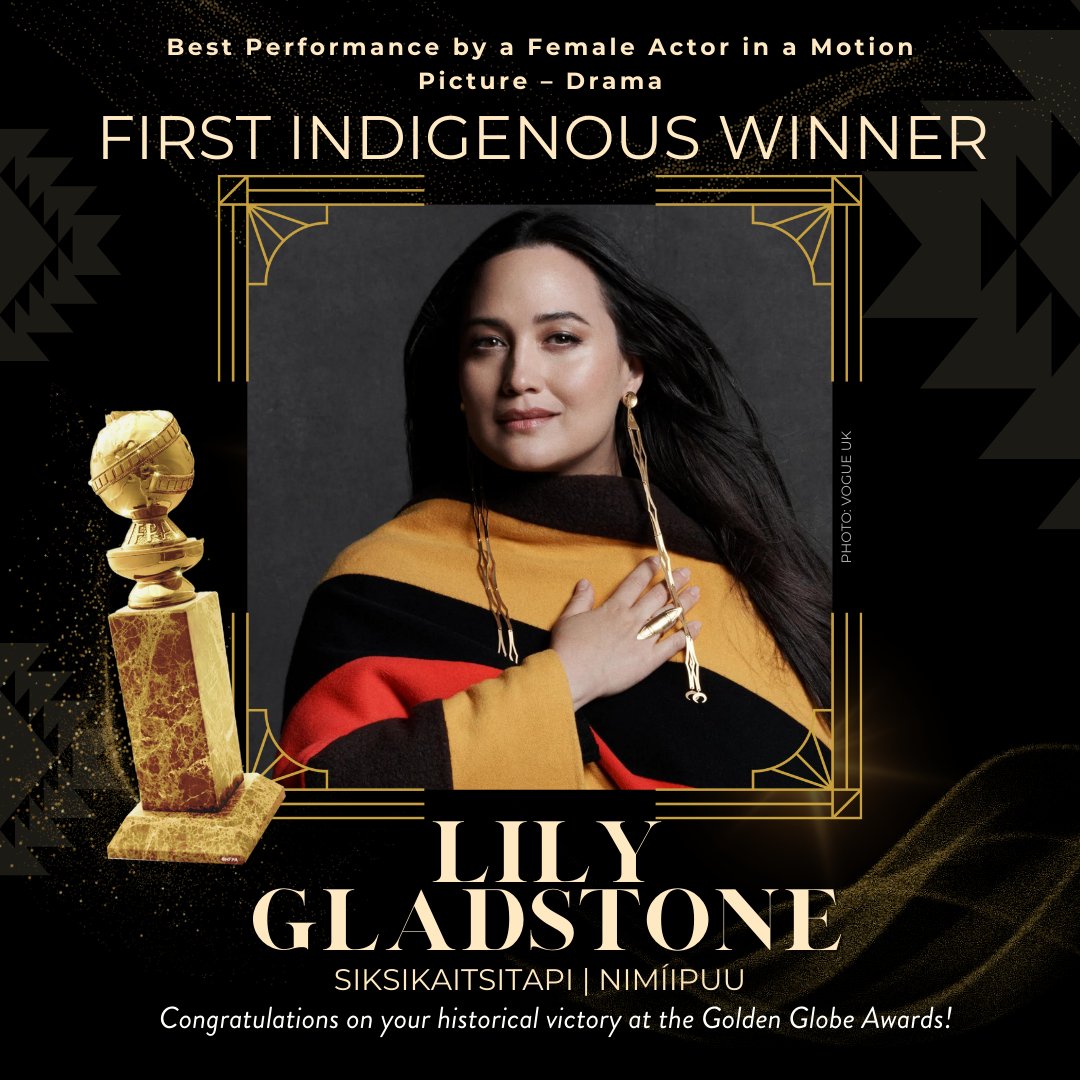 Best Performance by a Female Actor in a Motion Picture – Drama

FIRST INDIGENOUS WINNER

PHOTO: VOGUE UK

LILY GLADSTONE

SIKSIKAITSITAPI | NIMÍIPUU

Congratulations on your historical victory at the Golden Globe Awards!